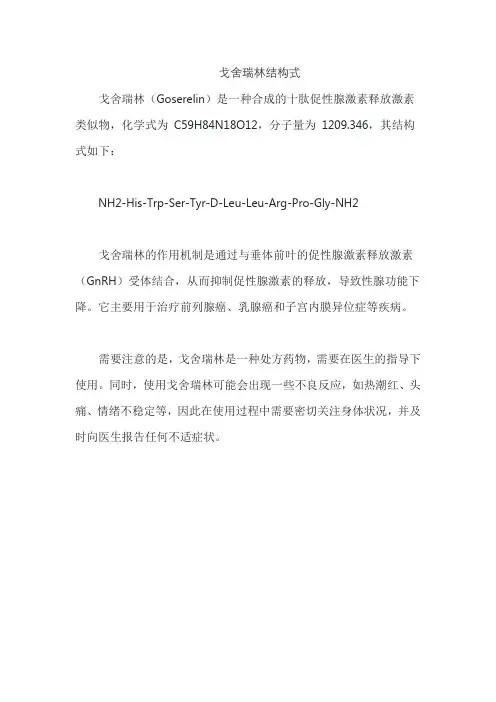 戈舍瑞林结构式

戈舍瑞林（Goserelin）是一种合成的十肽促性腺激素释放激素类似物，化学式为 C59H84N18O12，分子量为 1209.346，其结构式如下：

NH2-His-Trp-Ser-Tyr-D-Leu-Leu-Arg-Pro-Gly-NH2

戈舍瑞林的作用机制是通过与垂体前叶的促性腺激素释放激素（GnRH）受体结合，从而抑制促性腺激素的释放，导致性腺功能下降。它主要用于治疗前列腺癌、乳腺癌和子宫内膜异位症等疾病。

需要注意的是，戈舍瑞林是一种处方药物，需要在医生的指导下使用。同时，使用戈舍瑞林可能会出现一些不良反应，如热潮红、头痛、情绪不稳定等，因此在使用过程中需要密切关注身体状况，并及时向医生报告任何不适症状。